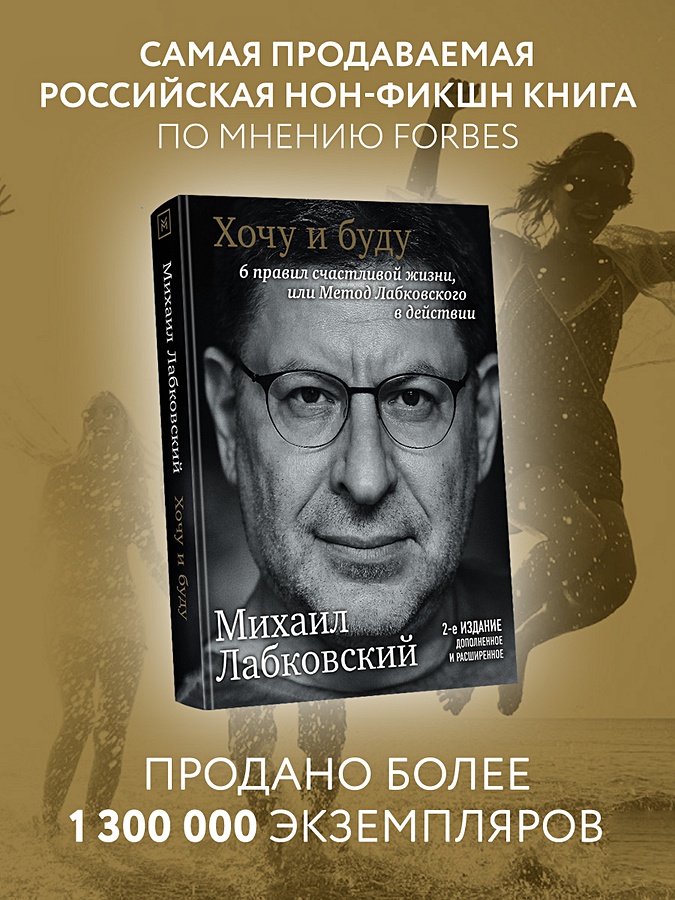 САМАЯ ПРОДАВАЕМАЯ РОССИЙСКАЯ НОН-ФИКШН КНИГА ПО МНЕНИЮ FORBES

Михаил Лабковский Хочу и буду

Хочу и буду

6 правил счастливой жизни, или Метод Лабковского в действии

Михаил Лабковский

2-е ИЗДАНИЕ ДОПОЛНЕННОЕ И РАСШИРЕННОЕ

ПРОДАНО БОЛЕЕ 1 300 000 ЭКЗЕМПЛЯРОВ